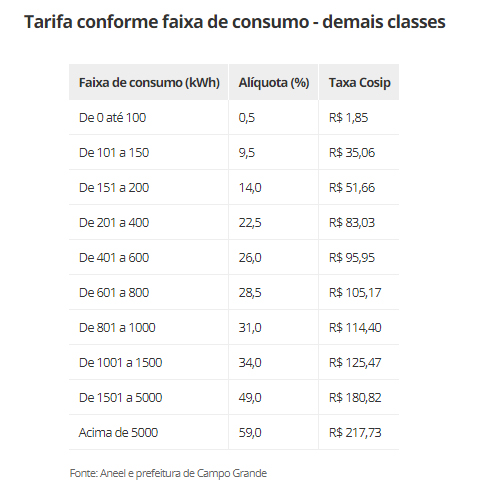 Tarifa conforme faixa de consumo - demais classes

| Faixa de consumo (kWh) | Alíquota (%) | Taxa Cosip |
|---|---|---|
| De 0 até 100 | 0,5 | R$ 1,85 |
| De 101 a 150 | 9,5 | R$ 35,06 |
| De 151 a 200 | 14,0 | R$ 51,66 |
| De 201 a 400 | 22,5 | R$ 83,03 |
| De 401 a 600 | 26,0 | R$ 95,95 |
| De 601 a 800 | 28,5 | R$ 105,17 |
| De 801 a 1000 | 31,0 | R$ 114,40 |
| De 1001 a 1500 | 34,0 | R$ 125,47 |
| De 1501 a 5000 | 49,0 | R$ 180,82 |
| Acima de 5000 | 59,0 | R$ 217,73 |

Fonte: Aneel e prefeitura de Campo Grande